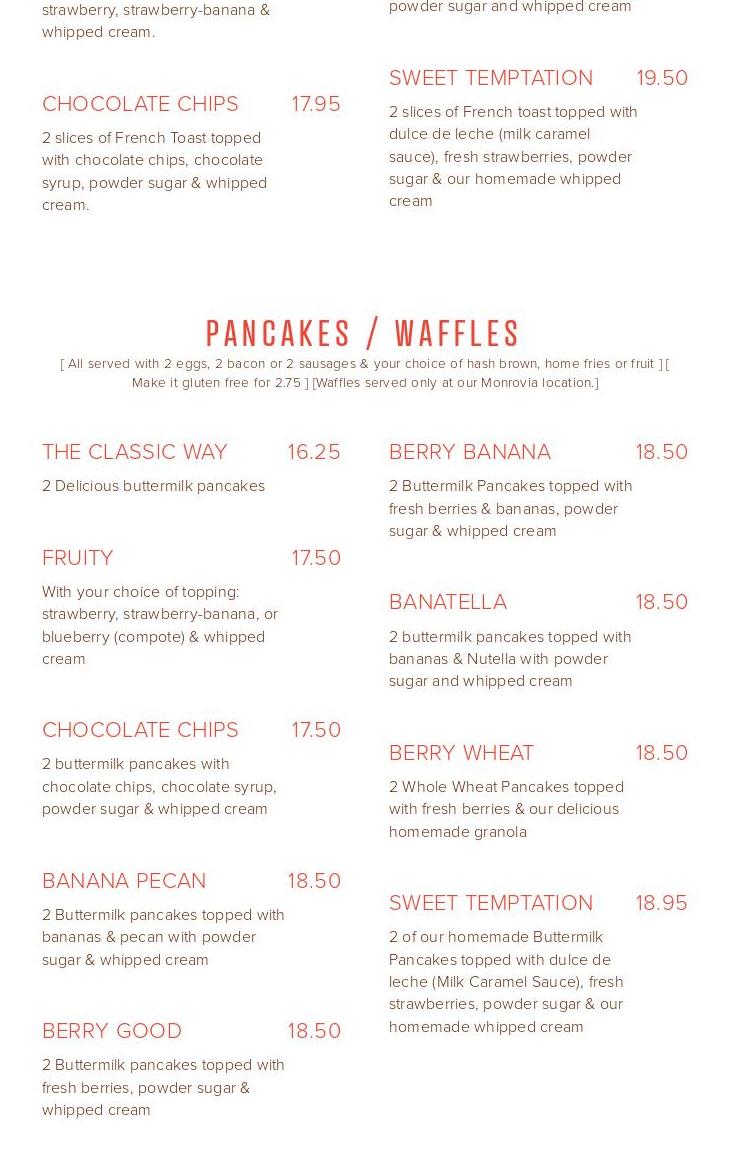 strawberry, strawberry-banana & whipped cream.

CHOCOLATE CHIPS 17.95

2 slices of French Toast topped with chocolate chips, chocolate syrup, powder sugar & whipped cream.

powder sugar and whipped cream

SWEET TEMPTATION 19.50

2 slices of French toast topped with dulce de leche (milk caramel sauce), fresh strawberries, powder sugar & our homemade whipped cream

PANCAKES / WAFFLES

[ All served with 2 eggs, 2 bacon or 2 sausages & your choice of hash brown, home fries or fruit ] [ Make it gluten free for 2.75 ] [Waffles served only at our Monrovia location.]

THE CLASSIC WAY 16.25

2 Delicious buttermilk pancakes

FRUITY 17.50

With your choice of topping: strawberry, strawberry-banana, or blueberry (compote) & whipped cream

CHOCOLATE CHIPS 17.50

2 buttermilk pancakes with chocolate chips, chocolate syrup, powder sugar & whipped cream

BANANA PECAN 18.50

2 Buttermilk pancakes topped with bananas & pecan with powder sugar & whipped cream

BERRY GOOD 18.50

2 Buttermilk pancakes topped with fresh berries, powder sugar & whipped cream

BERRY BANANA 18.50

2 Buttermilk Pancakes topped with fresh berries & bananas, powder sugar & whipped cream

BANATELLA 18.50

2 buttermilk pancakes topped with bananas & Nutella with powder sugar and whipped cream

BERRY WHEAT 18.50

2 Whole Wheat Pancakes topped with fresh berries & our delicious homemade granola

SWEET TEMPTATION 18.95

2 of our homemade Buttermilk Pancakes topped with dulce de leche (Milk Caramel Sauce), fresh strawberries, powder sugar & our homemade whipped cream